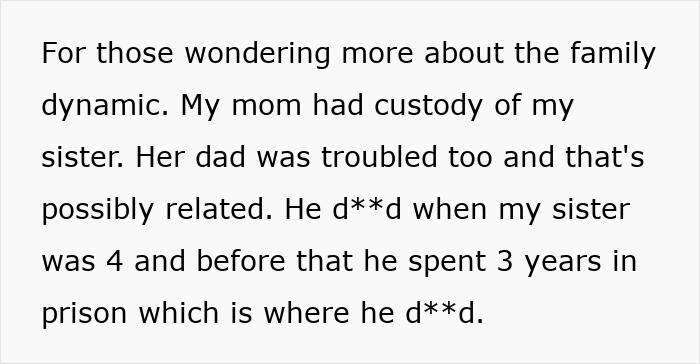 For those wondering more about the family dynamic. My mom had custody of my sister. Her dad was troubled too and that's possibly related. He d**d when my sister was 4 and before that he spent 3 years in prison which is where he d**d.